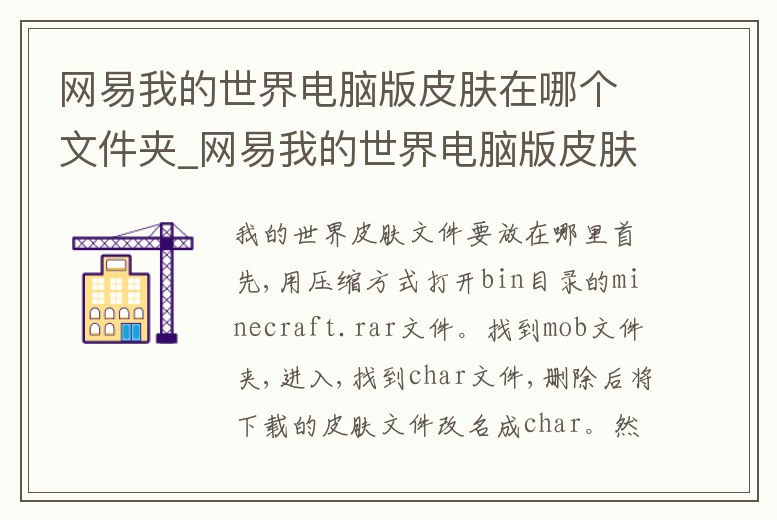 网易我的世界电脑版皮肤在哪个文件夹_网易我的世界电脑版皮肤

我的世界皮肤文件要放在哪里首先,用压缩方式打开bin目录的minecraft.rar文件。找到mob文件夹,进入,找到char文件,删除后将下载的皮肤文件改名成char。然